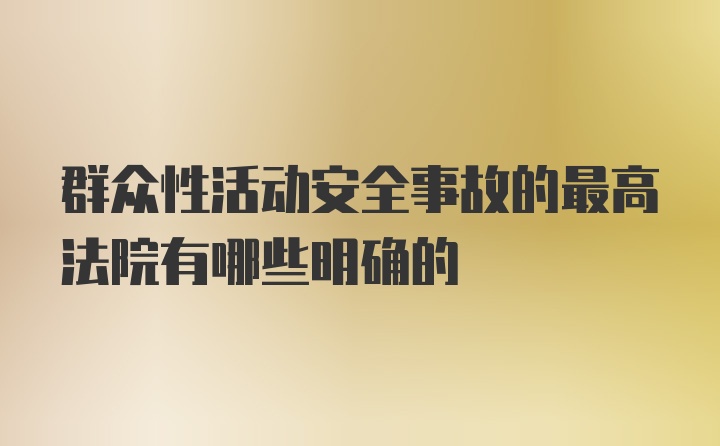 群众性活动安全事故的最高法院有哪些明确的